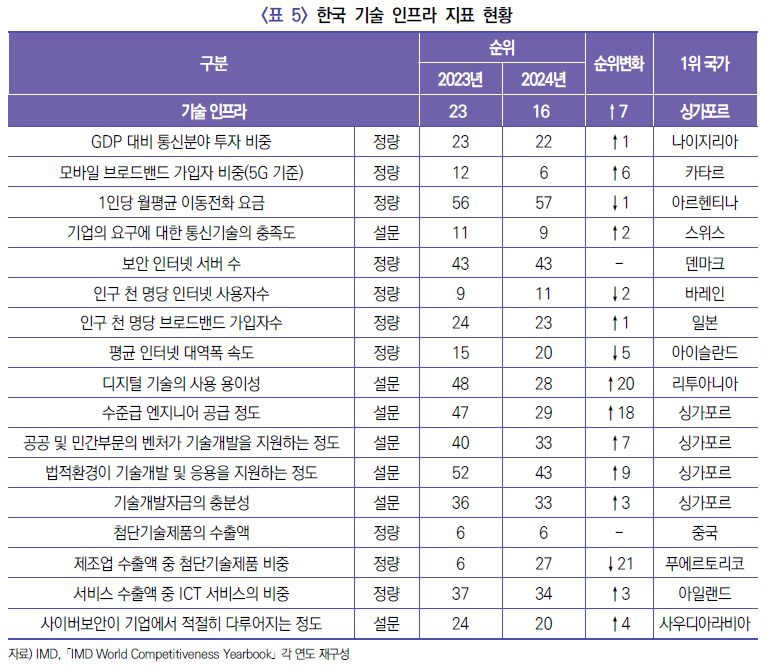 〈표 5〉 한국 기술 인프라 지표 현황

| 구분 | | 순위 2023년 | 순위 2024년 | 순위변화 | 1위 국가 |
|---|---|---|---|---|---|
| 기술 인프라 | | 23 | 16 | ↑7 | 싱가포르 |
| GDP 대비 통신분야 투자 비중 | 정량 | 23 | 22 | ↑1 | 나이지리아 |
| 모바일 브로드밴드 가입자 비중(5G 기준) | 정량 | 12 | 6 | ↑6 | 카타르 |
| 1인당 월평균 이동전화 요금 | 정량 | 56 | 57 | ↓1 | 아르헨티나 |
| 기업의 요구에 대한 통신기술의 충족도 | 설문 | 11 | 9 | ↑2 | 스위스 |
| 보안 인터넷 서버 수 | 정량 | 43 | 43 | - | 덴마크 |
| 인구 천 명당 인터넷 사용자수 | 정량 | 9 | 11 | ↓2 | 바레인 |
| 인구 천 명당 브로드밴드 가입자수 | 정량 | 24 | 23 | ↑1 | 일본 |
| 평균 인터넷 대역폭 속도 | 정량 | 15 | 20 | ↓5 | 아이슬란드 |
| 디지털 기술의 사용 용이성 | 설문 | 48 | 28 | ↑20 | 리투아니아 |
| 수준급 엔지니어 공급 정도 | 설문 | 47 | 29 | ↑18 | 싱가포르 |
| 공공 및 민간부문의 벤처가 기술개발을 지원하는 정도 | 설문 | 40 | 33 | ↑7 | 싱가포르 |
| 법적환경이 기술개발 및 응용을 지원하는 정도 | 설문 | 52 | 43 | ↑9 | 싱가포르 |
| 기술개발자금의 충분성 | 설문 | 36 | 33 | ↑3 | 싱가포르 |
| 첨단기술제품의 수출액 | 정량 | 6 | 6 | - | 중국 |
| 제조업 수출액 중 첨단기술제품 비중 | 정량 | 6 | 27 | ↓21 | 푸에르토리코 |
| 서비스 수출액 중 ICT 서비스의 비중 | 정량 | 37 | 34 | ↑3 | 아일랜드 |
| 사이버보안이 기업에서 적절히 다루어지는 정도 | 설문 | 24 | 20 | ↑4 | 사우디아라비아 |

자료) IMD, 「IMD World Competitiveness Yearbook」 각 연도 재구성